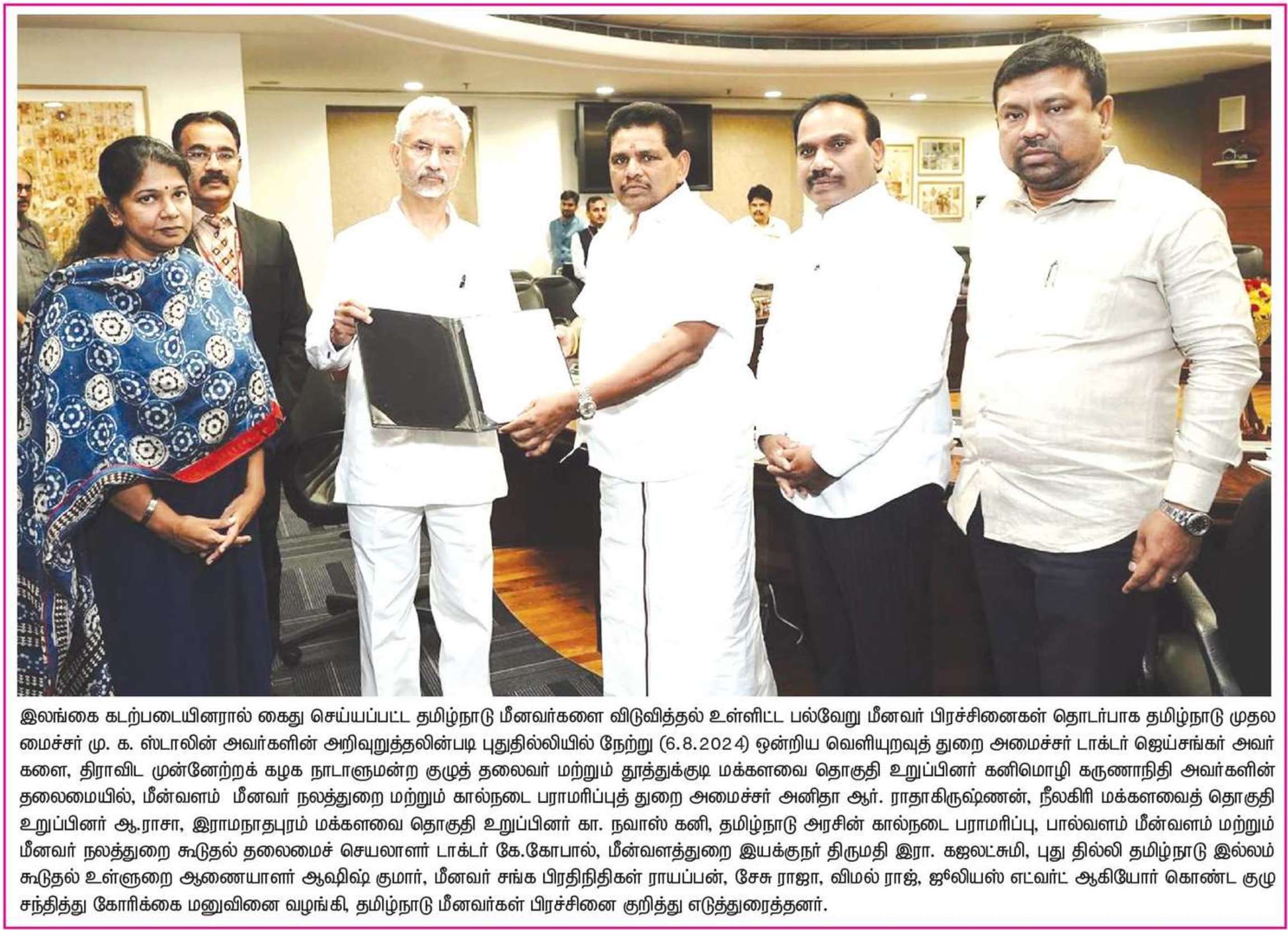 இலங்கை கடற்படையினரால் கைது செய்யப்பட்ட தமிழ்நாடு மீனவர்களை விடுவித்தல் உள்ளிட்ட பல்வேறு மீனவர் பிரச்சினைகள் தொடர்பாக தமிழ்நாடு முதலமைச்சர் மு. க. ஸ்டாலின் அவர்களின் அறிவுறுத்தலின்படி புதுதில்லியில் நேற்று (6.8.2024) ஒன்றிய வெளியுறவுத் துறை அமைச்சர் டாக்டர் ஜெய்சங்கர் அவர்களை, திராவிட முன்னேற்றக் கழக நாடாளுமன்ற குழுத் தலைவர் மற்றும் தூத்துக்குடி மக்களவை தொகுதி உறுப்பினர் கனிமொழி கருணாநிதி அவர்களின் தலைமையில், மீன்வளம் மீனவர் நலத்துறை மற்றும் கால்நடை பராமரிப்புத் துறை அமைச்சர் அனிதா ஆர். ராதாகிருஷ்ணன், நீலகிரி மக்களவைத் தொகுதி உறுப்பினர் ஆ.ராசா, இராமநாதபுரம் மக்களவை தொகுதி உறுப்பினர் கா. நவாஸ் கனி, தமிழ்நாடு அரசின் கால்நடை பராமரிப்பு, பால்வளம் மீன்வளம் மற்றும் மீனவர் நலத்துறை கூடுதல் தலைமைச் செயலாளர் டாக்டர் கே.கோபால், மீன்வளத்துறை இயக்குநர் திருமதி இரா. கஜலட்சுமி, புது தில்லி தமிழ்நாடு இல்லம் கூடுதல் உள்ளுறை ஆணையாளர் ஆஷிஷ் குமார், மீனவர் சங்க பிரதிநிதிகள் ராயப்பன், சேசு ராஜா, விமல் ராஜ், ஜூலியஸ் எட்வர்ட் ஆகியோர் கொண்ட குழு சந்தித்து கோரிக்கை மனுவினை வழங்கி, தமிழ்நாடு மீனவர்கள் பிரச்சினை குறித்து எடுத்துரைத்தனர்.